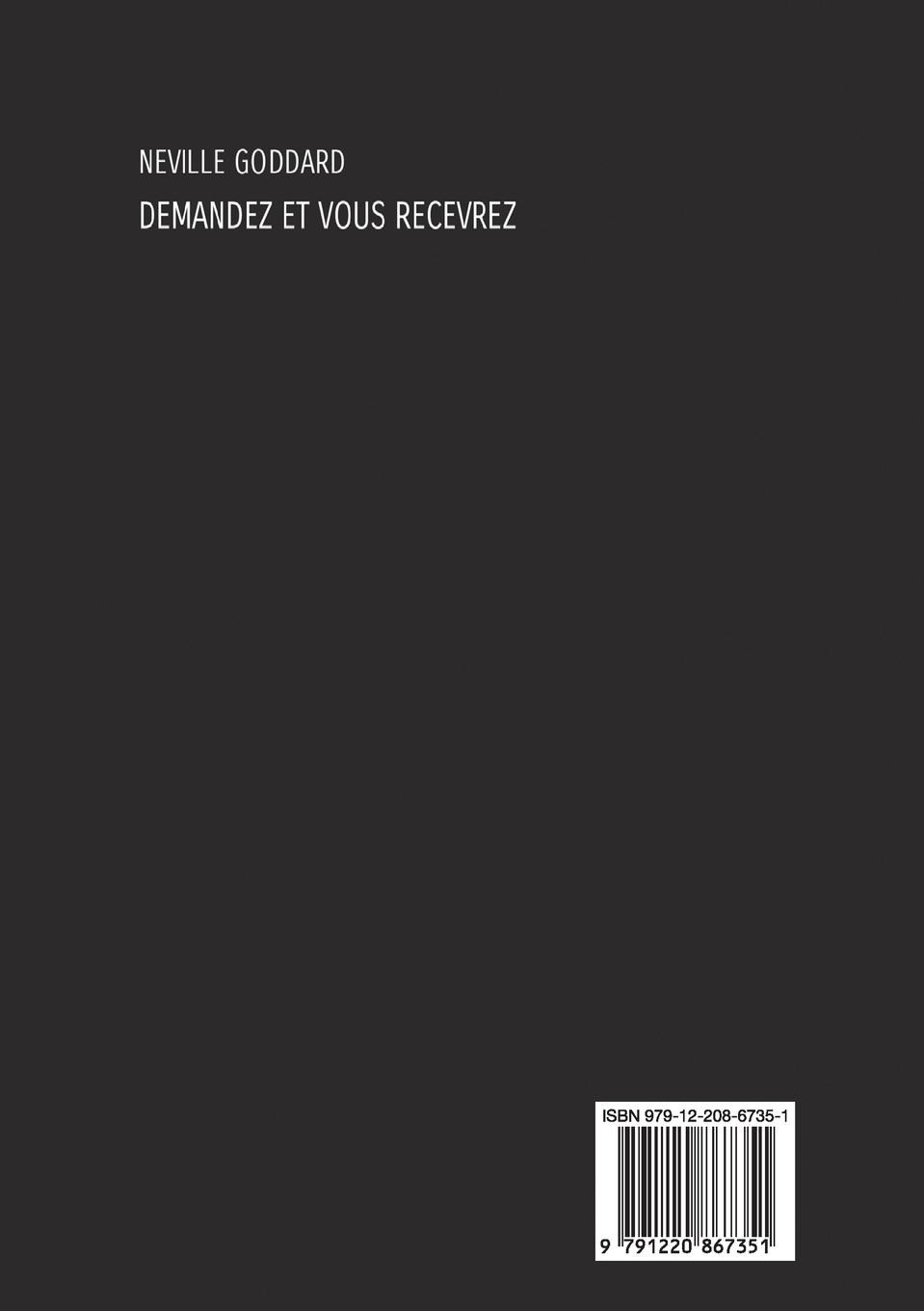 NEVILLE GODDARD

DEMANDEZ ET VOUS RECEVREZ

ISBN 979-12-208-6735-1

9 791220 867351